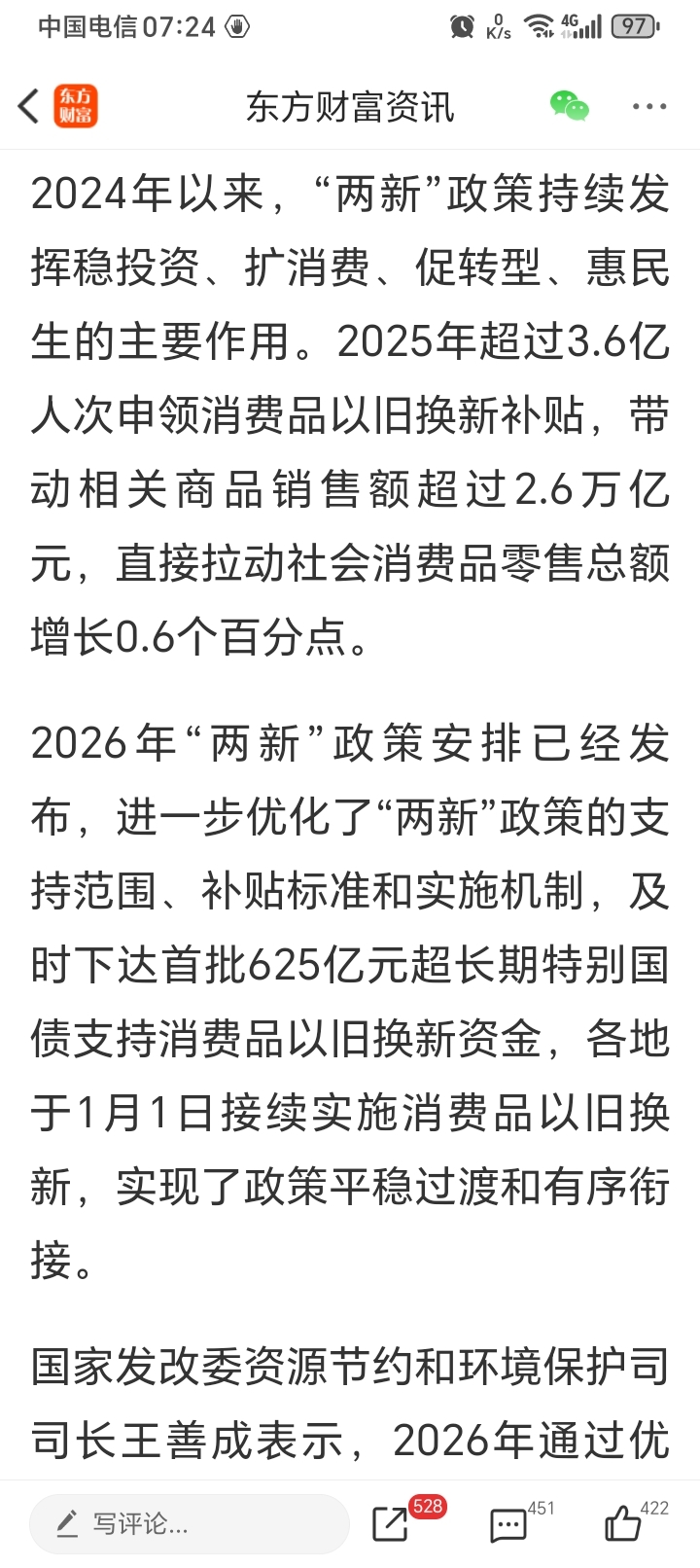 中国电信 07:24 0 K/s 4G 97

东方财富

东方财富资讯

2024年以来，“两新”政策持续发挥稳投资、扩消费、促转型、惠民生的主要作用。2025年超过3.6亿人次申领消费品以旧换新补贴，带动相关商品销售额超过2.6万亿元，直接拉动社会消费品零售总额增长0.6个百分点。

2026年“两新”政策安排已经发布，进一步优化了“两新”政策的支持范围、补贴标准和实施机制，及时下达首批625亿元超长期特别国债支持消费品以旧换新资金，各地于1月1日接续实施消费品以旧换新，实现了政策平稳过渡和有序衔接。

国家发改委资源节约和环境保护司司长王善成表示，2026年通过优

写评论...

528

451

422